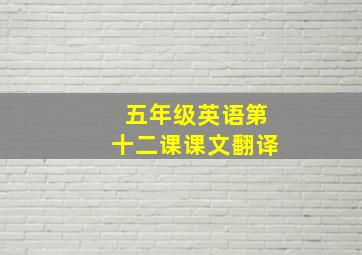 五年级英语第十二课课文翻译